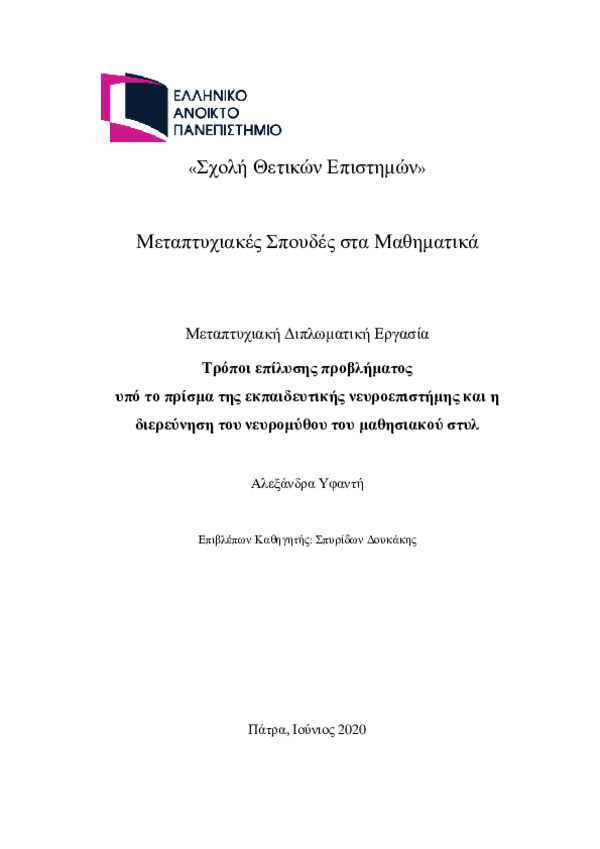 ΕΛΛΗΝΙΚΟ
ΑΝΟΙΚΤΟ
ΠΑΝΕΠΙΣΤΗΜΙΟ

«Σχολή Θετικών Επιστημών»

Μεταπτυχιακές Σπουδές στα Μαθηματικά

Μεταπτυχιακή Διπλωματική Εργασία

Τρόποι επίλυσης προβλήματος υπό το πρίσμα της εκπαιδευτικής νευροεπιστήμης και η διερεύνηση του νευρομύθου του μαθησιακού στυλ

Αλεξάνδρα Υφαντή

Επιβλέπων Καθηγητής: Σπυρίδων Δουκάκης

Πάτρα, Ιούνιος 2020